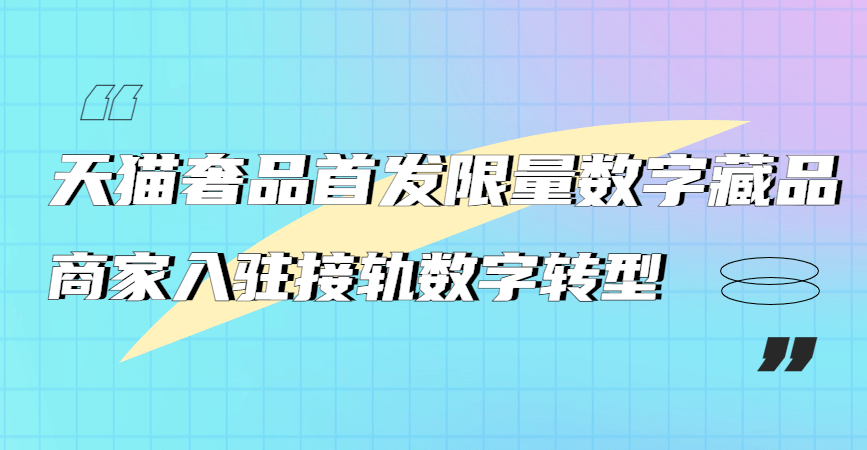 “

天猫奢品首发限量数字藏品

商家入驻接轨数字转型

”